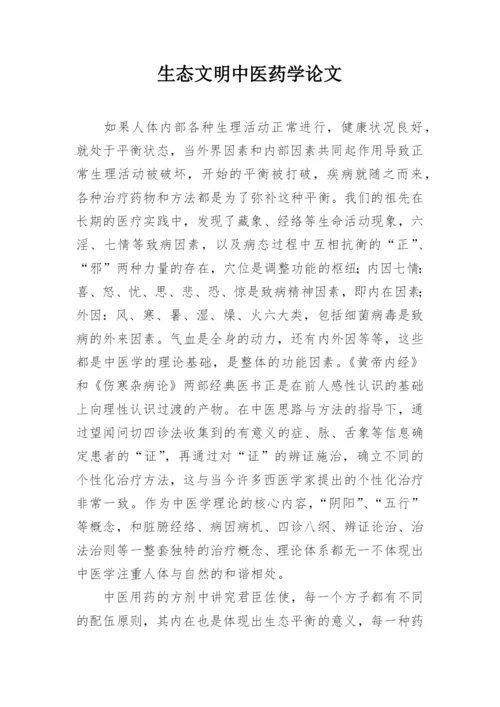 生态文明中医药学论文

如果人体内部各种生理活动正常进行，健康状况良好，就处于平衡状态，当外界因素和内部因素共同起作用导致正常生理活动被破坏，开始的平衡被打破，疾病就随之而来，各种治疗药物和方法都是为了弥补这种平衡。我们的祖先在长期的医疗实践中，发现了藏象、经络等生命活动现象，六淫、七情等致病因素，以及病态过程中互相抗衡的“正”、“邪”两种力量的存在，穴位是调整功能的枢纽；内因七情：喜、怒、忧、思、悲、恐、惊是致病精神因素，即内在因素；外因：风、寒、暑、湿、燥、火六大类，包括细菌病毒是致病的外来因素。气血是全身的动力，还有内外因等等，这些都是中医学的理论基础，是整体的功能因素。《黄帝内经》和《伤寒杂病论》两部经典医书正是在前人感性认识的基础上向理性认识过渡的产物。在中医思路与方法的指导下，通过望闻问切四诊法收集到的有意义的症、脉、舌象等信息确定患者的“证”，再通过对“证”的辨证施治，确立不同的个性化治疗方法，这与当今许多西医学家提出的个性化治疗非常一致。作为中医学理论的核心内容，“阴阳”、“五行”等概念，和脏腑经络、病因病机、四诊八纲、辨证论治、治法治则等一整套独特的治疗概念、理论体系都无一不体现出中医学注重人体与自然的和谐相处。

中医用药的方剂中讲究君臣佐使，每一个方子都有不同的配伍原则，其内在也是体现出生态平衡的意义，每一种药